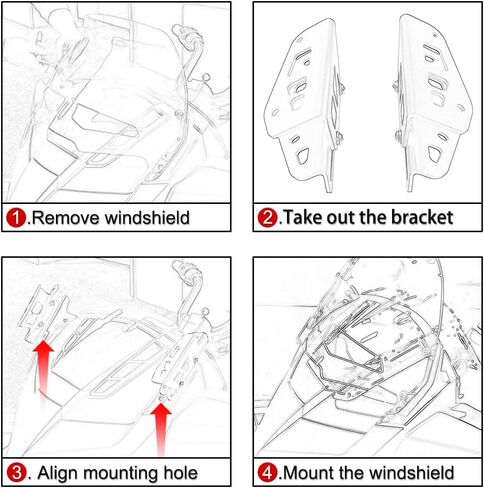 1.Remove windshield

2.Take out the bracket

3. Align mounting hole

4.Mount the windshield